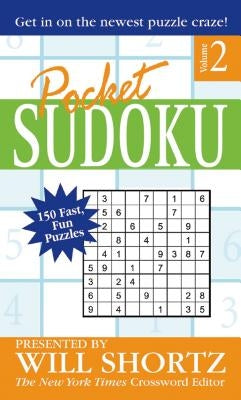 Get in on the newest puzzle craze!

Volume 2

Pocket SUDOKU

150 Fast, Fun Puzzles

| | 3 | | | 7 | | 1 | | 6 |
|---|---|---|---|---|---|---|---|---|
| | 5 | 6 | | | | 7 | | |
| | 2 | | 6 | | 5 | | 9 | |
| | | 8 | | 4 | | | 1 | |
| | 4 | 1 | | | 9 | 3 | 8 | 7 |
| 5 | 9 | | 1 | | 7 | | | |
| 3 | | 2 | 4 | | | | | |
| 6 | | 5 | | 9 | | | 2 | 8 |
| 9 | | 4 | | | 1 | | 3 | 5 |

PRESENTED BY
WILL SHORTZ
The New York Times Crossword Editor